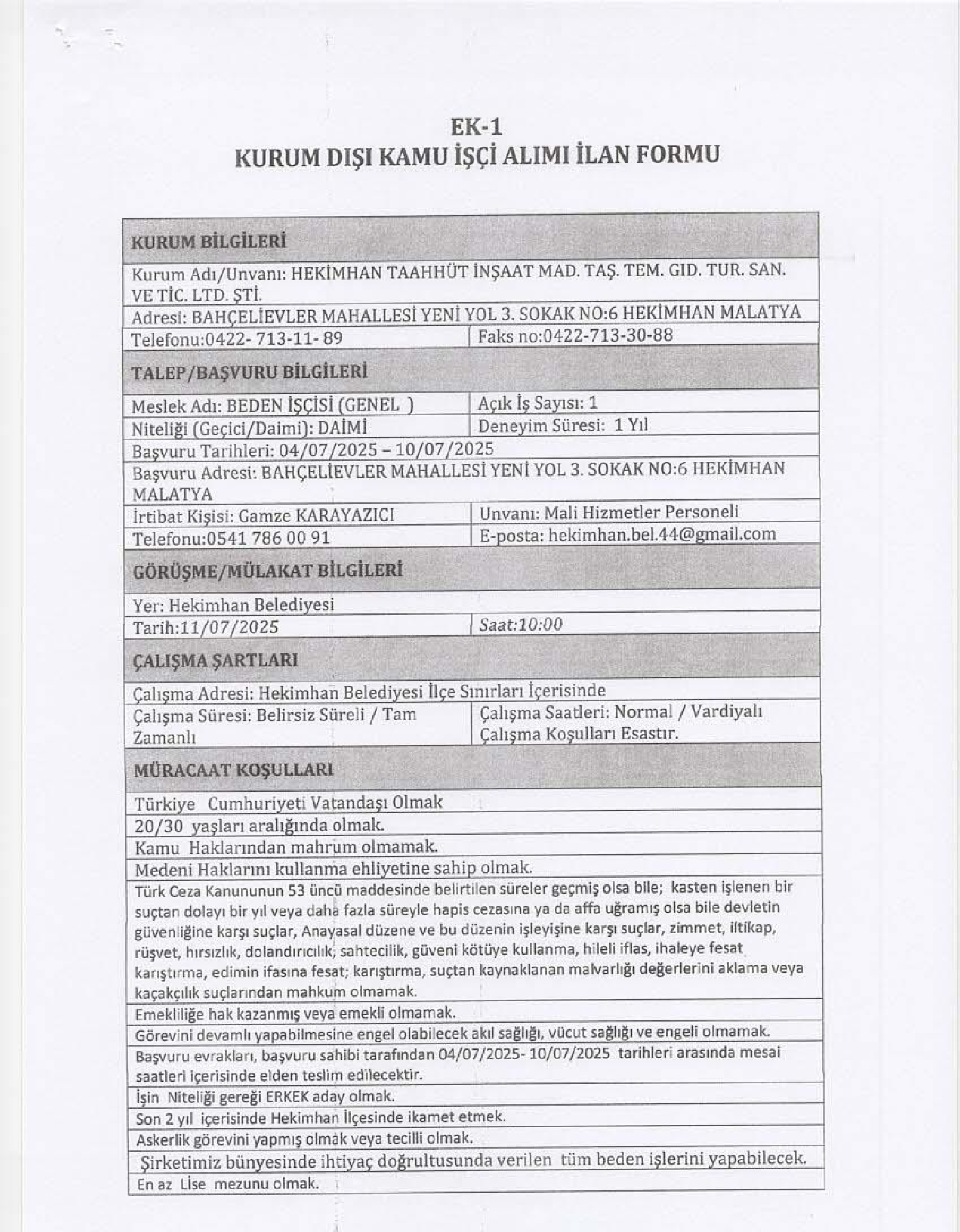 EK-1
KURUM DIŞI KAMU İŞÇİ ALIMI İLAN FORMU

| KURUM BİLGİLERİ | |
|---|---|
| Kurum Adı/Unvanı: HEKİMHAN TAAHHÜT İNŞAAT MAD. TAŞ. TEM. GID. TUR. SAN. VE TİC. LTD. ŞTİ. | |
| Adresi: BAHÇELİEVLER MAHALLESİ YENİ YOL 3. SOKAK NO:6 HEKİMHAN MALATYA | |
| Telefonu:0422- 713-11- 89 | Faks no:0422-713-30-88 |
| TALEP/BAŞVURU BİLGİLERİ | |
| Meslek Adı: BEDEN İŞÇİSİ (GENEL ) | Açık İş Sayısı: 1 |
| Niteliği (Geçici/Daimi): DAİMİ | Deneyim Süresi: 1 Yıl |
| Başvuru Tarihleri: 04/07/2025 – 10/07/2025 | |
| Başvuru Adresi: BAHÇELİEVLER MAHALLESİ YENİ YOL 3. SOKAK NO:6 HEKİMHAN MALATYA | |
| İrtibat Kişisi: Gamze KARAYAZICI | Unvanı: Mali Hizmetler Personeli |
| Telefonu:0541 786 00 91 | E-posta: hekimhan.bel.44@gmail.com |
| GÖRÜŞME/MÜLAKAT BİLGİLERİ | |
| Yer: Hekimhan Belediyesi | |
| Tarih:11/07/2025 | Saat:10:00 |
| ÇALIŞMA ŞARTLARI | |
| Çalışma Adresi: Hekimhan Belediyesi İlçe Sınırları İçerisinde | |
| Çalışma Süresi: Belirsiz Süreli / Tam Zamanlı | Çalışma Saatleri: Normal / Vardiyalı Çalışma Koşulları Esastır. |
| MÜRACAAT KOŞULLARI | |
| Türkiye Cumhuriyeti Vatandaşı Olmak | |
| 20/30 yaşları aralığında olmak. | |
| Kamu Haklarından mahrum olmamak. | |
| Medeni Haklarını kullanma ehliyetine sahip olmak. | |
| Türk Ceza Kanununun 53 üncü maddesinde belirtilen süreler geçmiş olsa bile; kasten işlenen bir suçtan dolayı bir yıl veya daha fazla süreyle hapis cezasına ya da affa uğramış olsa bile devletin güvenliğine karşı suçlar, Anayasal düzene ve bu düzenin işleyişine karşı suçlar, zimmet, iltikap, rüşvet, hırsızlık, dolandırıcılık, sahtecilik, güveni kötüye kullanma, hileli iflas, ihaleye fesat karıştırma, edimin ifasına fesat; karıştırma, suçtan kaynaklanan malvarlığı değerlerini aklama veya kaçakçılık suçlarından mahkum olmamak. | |
| Emekliliğe hak kazanmış veya emekli olmamak. | |
| Görevini devamlı yapabilmesine engel olabilecek akıl sağlığı, vücut sağlığı ve engeli olmamak. | |
| Başvuru evrakları, başvuru sahibi tarafından 04/07/2025- 10/07/2025 tarihleri arasında mesai saatleri içerisinde elden teslim edilecektir. | |
| İşin Niteliği gereği ERKEK aday olmak. | |
| Son 2 yıl içerisinde Hekimhan İlçesinde ikamet etmek. | |
| Askerlik görevini yapmış olmak veya tecilli olmak. | |
| Şirketimiz bünyesinde ihtiyaç doğrultusunda verilen tüm beden işlerini yapabilecek. | |
| En az Lise mezunu olmak. | |